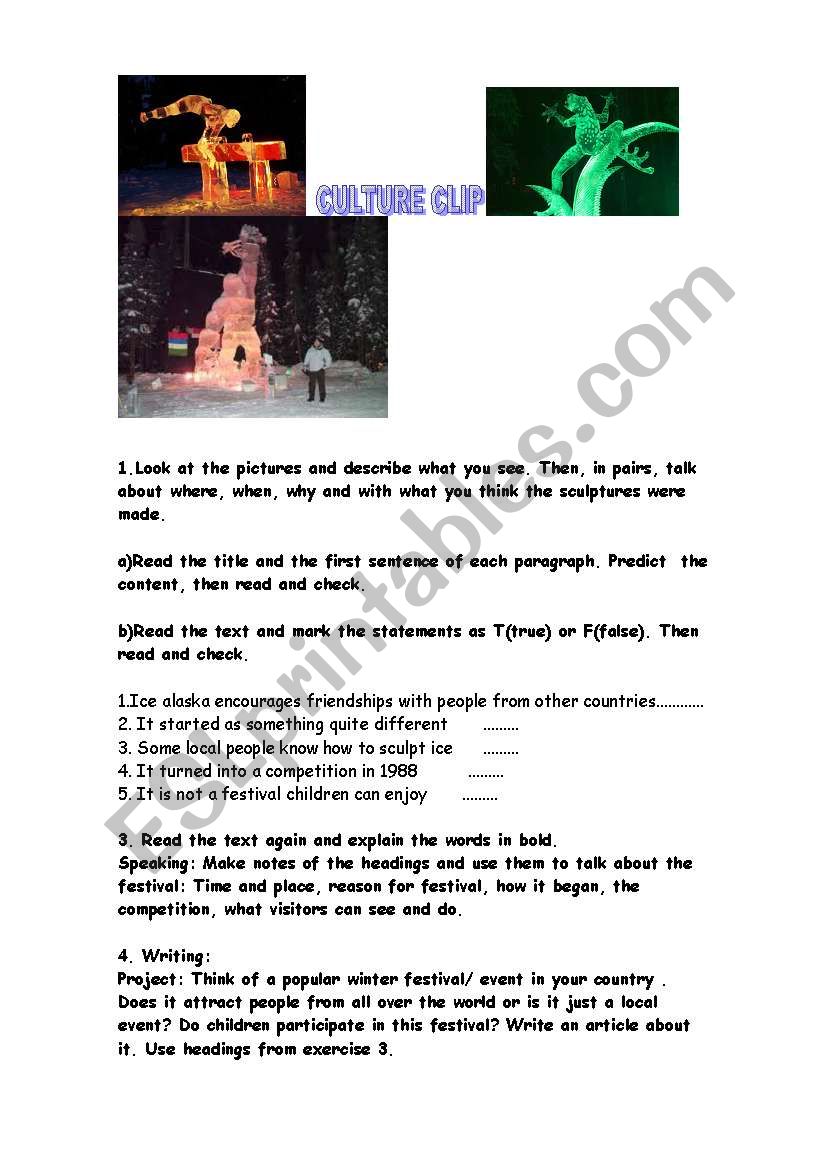 CULTURE CLIP

ESLprintables.com

1.Look at the pictures and describe what you see. Then, in pairs, talk about where, when, why and with what you think the sculptures were made.

a)Read the title and the first sentence of each paragraph. Predict the content, then read and check.

b)Read the text and mark the statements as T(true) or F(false). Then read and check.

1.Ice alaska encourages friendships with people from other countries............
2. It started as something quite different .........
3. Some local people know how to sculpt ice .........
4. It turned into a competition in 1988 .........
5. It is not a festival children can enjoy .........

3. Read the text again and explain the words in bold.
Speaking: Make notes of the headings and use them to talk about the festival: Time and place, reason for festival, how it began, the competition, what visitors can see and do.

4. Writing:
Project: Think of a popular winter festival/ event in your country . Does it attract people from all over the world or is it just a local event? Do children participate in this festival? Write an article about it. Use headings from exercise 3.